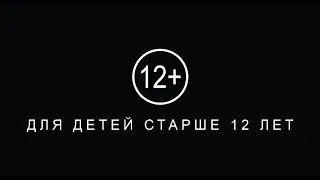 12+

ДЛЯ ДЕТЕЙ СТАРШЕ 12 ЛЕТ